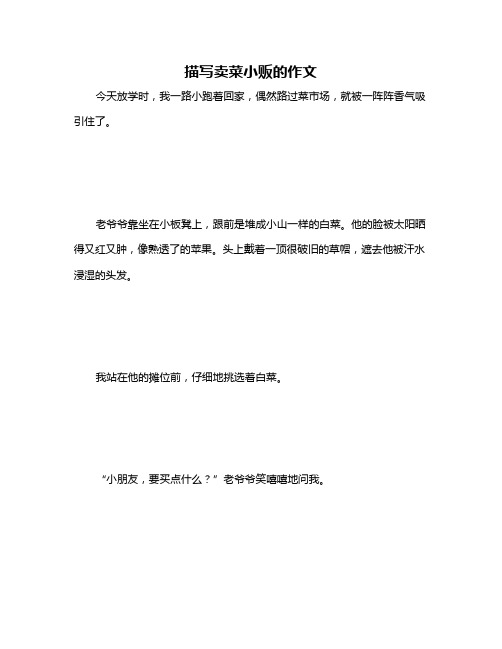 描写卖菜小贩的作文

今天放学时，我一路小跑着回家，偶然路过菜市场，就被一阵阵香气吸引住了。

老爷爷靠坐在小板凳上，跟前是堆成小山一样的白菜。他的脸被太阳晒得又红又肿，像熟透了的苹果。头上戴着一顶很破旧的草帽，遮去他被汗水浸湿的头发。

我站在他的摊位前，仔细地挑选着白菜。

“小朋友，要买点什么？”老爷爷笑嘻嘻地问我。